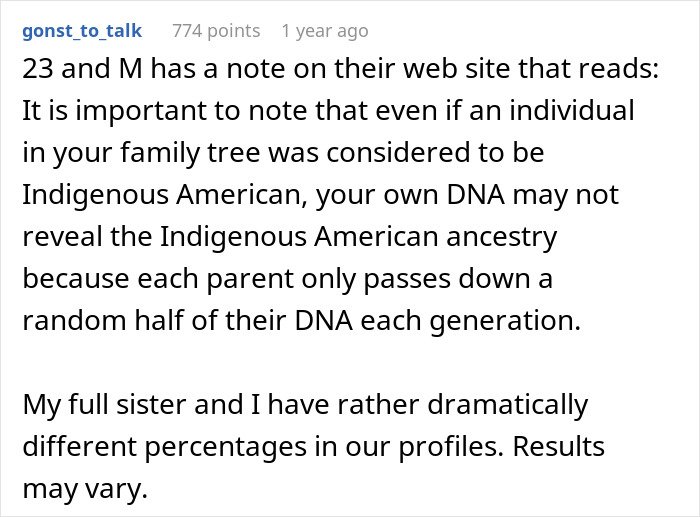 gonst_to_talk 774 points 1 year ago

23 and M has a note on their web site that reads: It is important to note that even if an individual in your family tree was considered to be Indigenous American, your own DNA may not reveal the Indigenous American ancestry because each parent only passes down a random half of their DNA each generation.

My full sister and I have rather dramatically different percentages in our profiles. Results may vary.